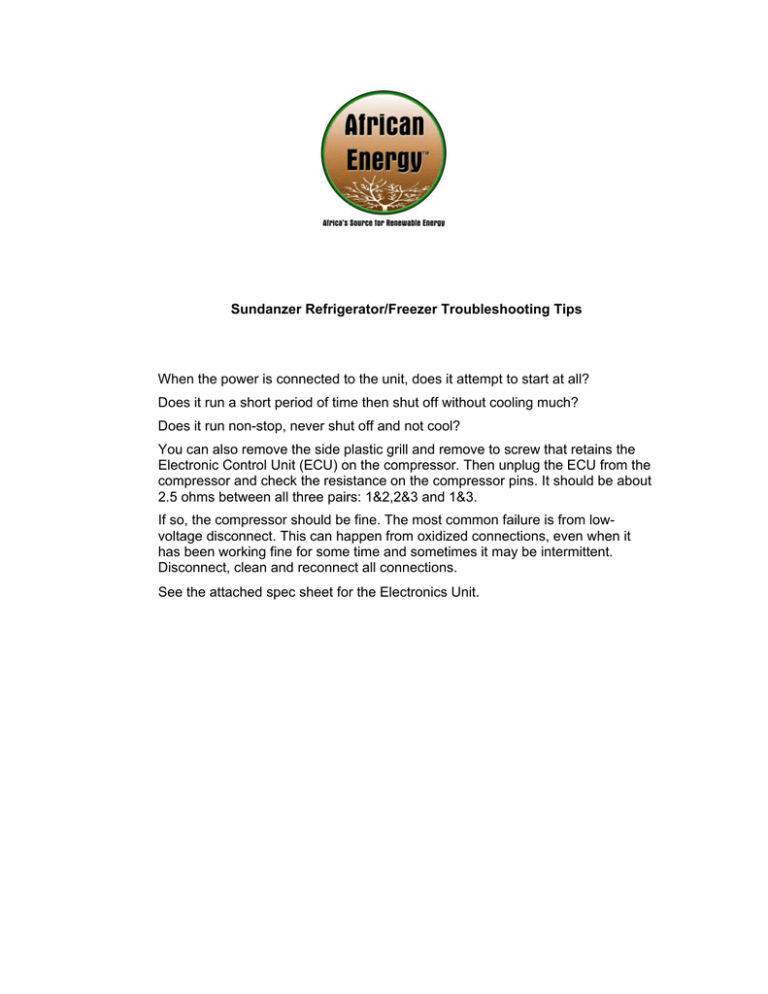 African Energy™

Africa's Source for Renewable Energy

Sundanzer Refrigerator/Freezer Troubleshooting Tips

When the power is connected to the unit, does it attempt to start at all?

Does it run a short period of time then shut off without cooling much?

Does it run non-stop, never shut off and not cool?

You can also remove the side plastic grill and remove to screw that retains the Electronic Control Unit (ECU) on the compressor. Then unplug the ECU from the compressor and check the resistance on the compressor pins. It should be about 2.5 ohms between all three pairs: 1&2,2&3 and 1&3.

If so, the compressor should be fine. The most common failure is from low-voltage disconnect. This can happen from oxidized connections, even when it has been working fine for some time and sometimes it may be intermittent. Disconnect, clean and reconnect all connections.

See the attached spec sheet for the Electronics Unit.